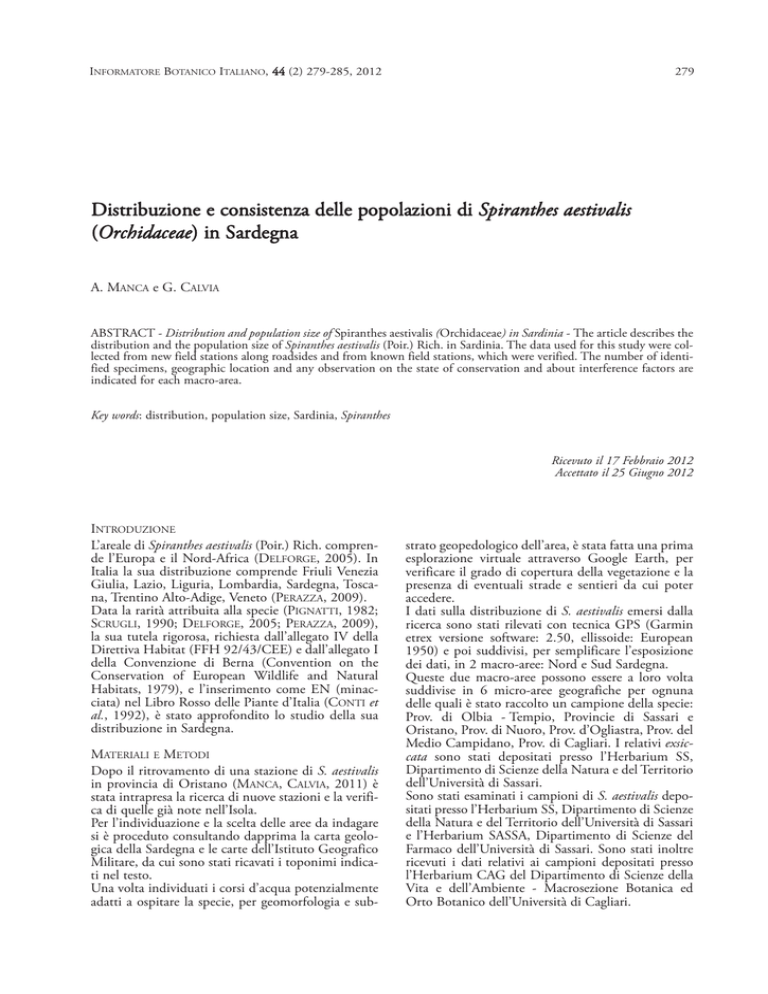 INFORMATORE BOTANICO ITALIANO, 44 (2) 279-285, 2012

279

Distribuzione e consistenza delle popolazioni di Spiranthes aestivalis (Orchidaceae) in Sardegna

A. MANCA e G. CALVIA

ABSTRACT - Distribution and population size of Spiranthes aestivalis (Orchidaceae) in Sardinia - The article describes the distribution and the population size of Spiranthes aestivalis (Poir.) Rich. in Sardinia. The data used for this study were collected from new field stations along roadsides and from known field stations, which were verified. The number of identified specimens, geographic location and any observation on the state of conservation and about interference factors are indicated for each macro-area.

Key words: distribution, population size, Sardinia, Spiranthes

Ricevuto il 17 Febbraio 2012
Accettato il 25 Giugno 2012

INTRODUZIONE
L'areale di Spiranthes aestivalis (Poir.) Rich. comprende l'Europa e il Nord-Africa (DELFORGE, 2005). In Italia la sua distribuzione comprende Friuli Venezia Giulia, Lazio, Liguria, Lombardia, Sardegna, Toscana, Trentino Alto-Adige, Veneto (PERAZZA, 2009).
Data la rarità attribuita alla specie (PIGNATTI, 1982; SCRUGLI, 1990; DELFORGE, 2005; PERAZZA, 2009), la sua tutela rigorosa, richiesta dall'allegato IV della Direttiva Habitat (FFH 92/43/CEE) e dall'allegato I della Convenzione di Berna (Convention on the Conservation of European Wildlife and Natural Habitats, 1979), e l'inserimento come EN (minacciata) nel Libro Rosso delle Piante d'Italia (CONTI et al., 1992), è stato approfondito lo studio della sua distribuzione in Sardegna.

MATERIALI E METODI
Dopo il ritrovamento di una stazione di S. aestivalis in provincia di Oristano (MANCA, CALVIA, 2011) è stata intrapresa la ricerca di nuove stazioni e la verifica di quelle già note nell'Isola.
Per l'individuazione e la scelta delle aree da indagare si è proceduto consultando dapprima la carta geologica della Sardegna e le carte dell'Istituto Geografico Militare, da cui sono stati ricavati i toponimi indicati nel testo.
Una volta individuati i corsi d'acqua potenzialmente adatti a ospitare la specie, per geomorfologia e substrato geopedologico dell'area, è stata fatta una prima esplorazione virtuale attraverso Google Earth, per verificare il grado di copertura della vegetazione e la presenza di eventuali strade e sentieri da cui poter accedere.
I dati sulla distribuzione di S. aestivalis emersi dalla ricerca sono stati rilevati con tecnica GPS (Garmin etrex versione software: 2.50, ellissoide: European 1950) e poi suddivisi, per semplificare l'esposizione dei dati, in 2 macro-aree: Nord e Sud Sardegna.
Queste due macro-aree possono essere a loro volta suddivise in 6 micro-aree geografiche per ognuna delle quali è stato raccolto un campione della specie: Prov. di Olbia - Tempio, Provincie di Sassari e Oristano, Prov. di Nuoro, Prov. d'Ogliastra, Prov. del Medio Campidano, Prov. di Cagliari. I relativi exsiccata sono stati depositati presso l'Herbarium SS, Dipartimento di Scienze della Natura e del Territorio dell'Università di Sassari.
Sono stati esaminati i campioni di S. aestivalis depositati presso l'Herbarium SS, Dipartimento di Scienze della Natura e del Territorio dell'Università di Sassari e l'Herbarium SASSA, Dipartimento di Scienze del Farmaco dell'Università di Sassari. Sono stati inoltre ricevuti i dati relativi ai campioni depositati presso l'Herbarium CAG del Dipartimento di Scienze della Vita e dell'Ambiente - Macrosezione Botanica ed Orto Botanico dell'Università di Cagliari.